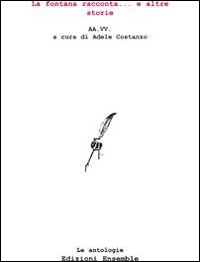 La fontana racconta... e altre storie

AA.VV.
a cura di Adele Costanzo

Le antologie
Edizioni Ensemble